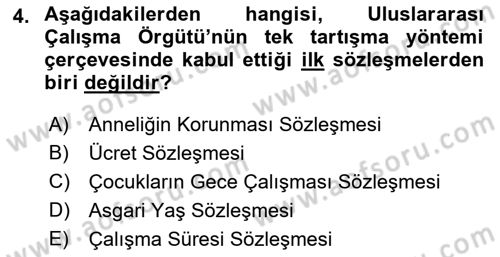 4. Aşağıdakilerden hangisi, Uluslararası Çalışma Örgütü'nün tek tartışma yöntemi çerçevesinde kabul ettiği ilk sözleşmelerden biri değildir?

A) Anneliğin Korunması Sözleşmesi
B) Ücret Sözleşmesi
C) Çocukların Gece Çalışması Sözleşmesi
D) Asgari Yaş Sözleşmesi
E) Çalışma Süresi Sözleşmesi

www.aofsoru.com